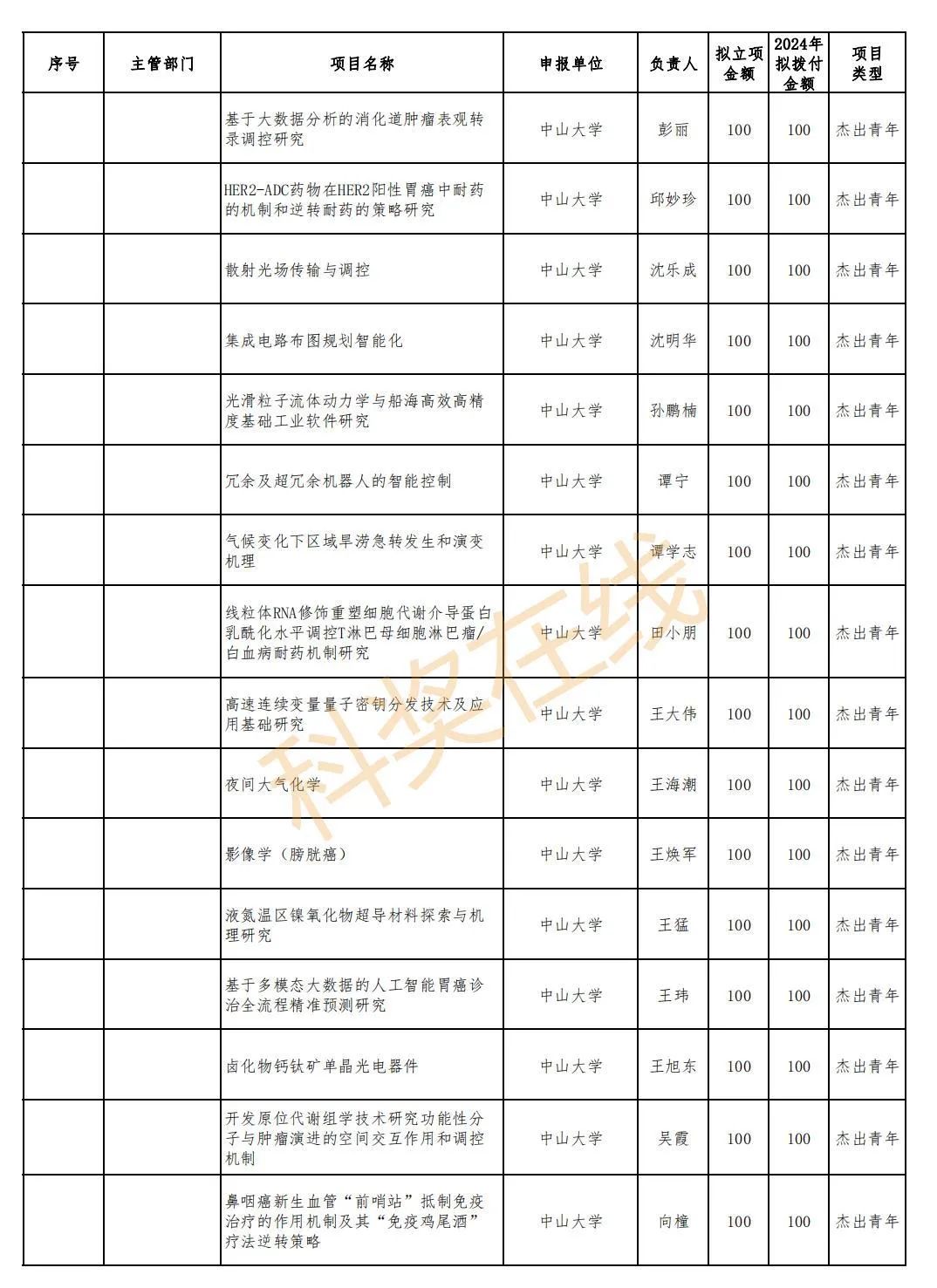 | 序号 | 主管部门 | 项目名称 | 申报单位 | 负责人 | 拟立项金额 | 2024年拟拨付金额 | 项目类型 |
|---|---|---|---|---|---|---|---|
| | | 基于大数据分析的消化道肿瘤表观转录调控研究 | 中山大学 | 彭丽 | 100 | 100 | 杰出青年 |
| | | HER2-ADC药物在HER2阳性胃癌中耐药的机制和逆转耐药的策略研究 | 中山大学 | 邱妙珍 | 100 | 100 | 杰出青年 |
| | | 散射光场传输与调控 | 中山大学 | 沈乐成 | 100 | 100 | 杰出青年 |
| | | 集成电路布图规划智能化 | 中山大学 | 沈明华 | 100 | 100 | 杰出青年 |
| | | 光滑粒子流体动力学与船海高效高精度基础工业软件研究 | 中山大学 | 孙鹏楠 | 100 | 100 | 杰出青年 |
| | | 冗余及超冗余机器人的智能控制 | 中山大学 | 谭宁 | 100 | 100 | 杰出青年 |
| | | 气候变化下区域旱涝急转发生和演变机理 | 中山大学 | 谭学志 | 100 | 100 | 杰出青年 |
| | | 线粒体RNA修饰重塑细胞代谢介导蛋白乳酰化水平调控T淋巴母细胞淋巴瘤/白血病耐药机制研究 | 中山大学 | 田小朋 | 100 | 100 | 杰出青年 |
| | | 高速连续变量量子密钥分发技术及应用基础研究 | 中山大学 | 王大伟 | 100 | 100 | 杰出青年 |
| | | 夜间大气化学 | 中山大学 | 王海潮 | 100 | 100 | 杰出青年 |
| | | 影像学（膀胱癌） | 中山大学 | 王焕军 | 100 | 100 | 杰出青年 |
| | | 液氮温区镍氧化物超导材料探索与机理研究 | 中山大学 | 王猛 | 100 | 100 | 杰出青年 |
| | | 基于多模态大数据的人工智能胃癌诊治全流程精准预测研究 | 中山大学 | 王玮 | 100 | 100 | 杰出青年 |
| | | 卤化物钙钛矿单晶光电器件 | 中山大学 | 王旭东 | 100 | 100 | 杰出青年 |
| | | 开发原位代谢组学技术研究功能性分子与肿瘤演进的空间交互作用和调控机制 | 中山大学 | 吴霞 | 100 | 100 | 杰出青年 |
| | | 鼻咽癌新生血管“前哨站”抵制免疫治疗的作用机制及其“免疫鸡尾酒”疗法逆转策略 | 中山大学 | 向橦 | 100 | 100 | 杰出青年 |

科奖在线